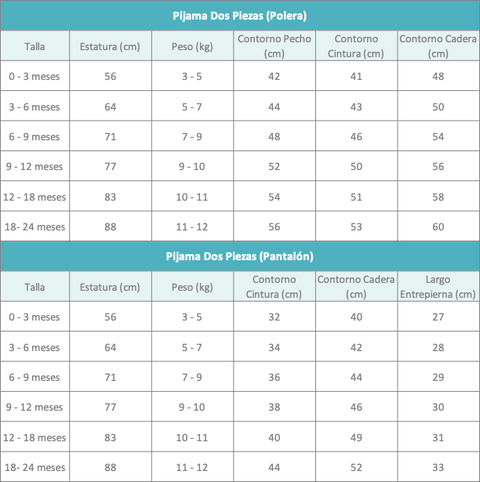 Pijama Dos Piezas (Polera)

| Talla | Estatura (cm) | Peso (kg) | Contorno Pecho (cm) | Contorno Cintura (cm) | Contorno Cadera (cm) |
|---|---|---|---|---|---|
| 0 - 3 meses | 56 | 3 - 5 | 42 | 41 | 48 |
| 3 - 6 meses | 64 | 5 - 7 | 44 | 43 | 50 |
| 6 - 9 meses | 71 | 7 - 9 | 48 | 46 | 54 |
| 9 - 12 meses | 77 | 9 - 10 | 52 | 50 | 56 |
| 12 - 18 meses | 83 | 10 - 11 | 54 | 51 | 58 |
| 18- 24 meses | 88 | 11 - 12 | 56 | 53 | 60 |

Pijama Dos Piezas (Pantalón)

| Talla | Estatura (cm) | Peso (kg) | Contorno Cintura (cm) | Contorno Cadera (cm) | Largo Entrepierna (cm) |
|---|---|---|---|---|---|
| 0 - 3 meses | 56 | 3 - 5 | 32 | 40 | 27 |
| 3 - 6 meses | 64 | 5 - 7 | 34 | 42 | 28 |
| 6 - 9 meses | 71 | 7 - 9 | 36 | 44 | 29 |
| 9 - 12 meses | 77 | 9 - 10 | 38 | 46 | 30 |
| 12 - 18 meses | 83 | 10 - 11 | 40 | 49 | 31 |
| 18- 24 meses | 88 | 11 - 12 | 44 | 52 | 33 |